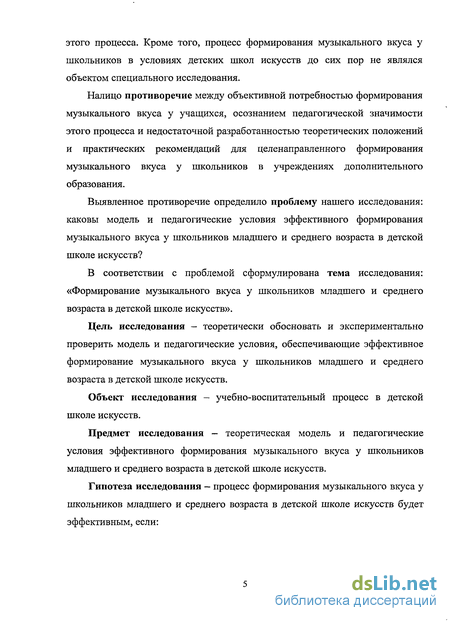 этого процесса. Кроме того, процесс формирования музыкального вкуса у школьников в условиях детских школ искусств до сих пор не являлся объектом специального исследования.

Налицо противоречие между объективной потребностью формирования музыкального вкуса у учащихся, осознанием педагогической значимости этого процесса и недостаточной разработанностью теоретических положений и практических рекомендаций для целенаправленного формирования музыкального вкуса у школьников в учреждениях дополнительного образования.

Выявленное противоречие определило проблему нашего исследования: каковы модель и педагогические условия эффективного формирования музыкального вкуса у школьников младшего и среднего возраста в детской школе искусств?

В соответствии с проблемой сформулирована тема исследования: «Формирование музыкального вкуса у школьников младшего и среднего возраста в детской школе искусств».

Цель исследования – теоретически обосновать и экспериментально проверить модель и педагогические условия, обеспечивающие эффективное формирование музыкального вкуса у школьников младшего и среднего возраста в детской школе искусств.

Объект исследования – учебно-воспитательный процесс в детской школе искусств.

Предмет исследования – теоретическая модель и педагогические условия эффективного формирования музыкального вкуса у школьников младшего и среднего возраста в детской школе искусств.

Гипотеза исследования – процесс формирования музыкального вкуса у школьников младшего и среднего возраста в детской школе искусств будет эффективным, если:

5

dsLib.net
библиотека диссертаций